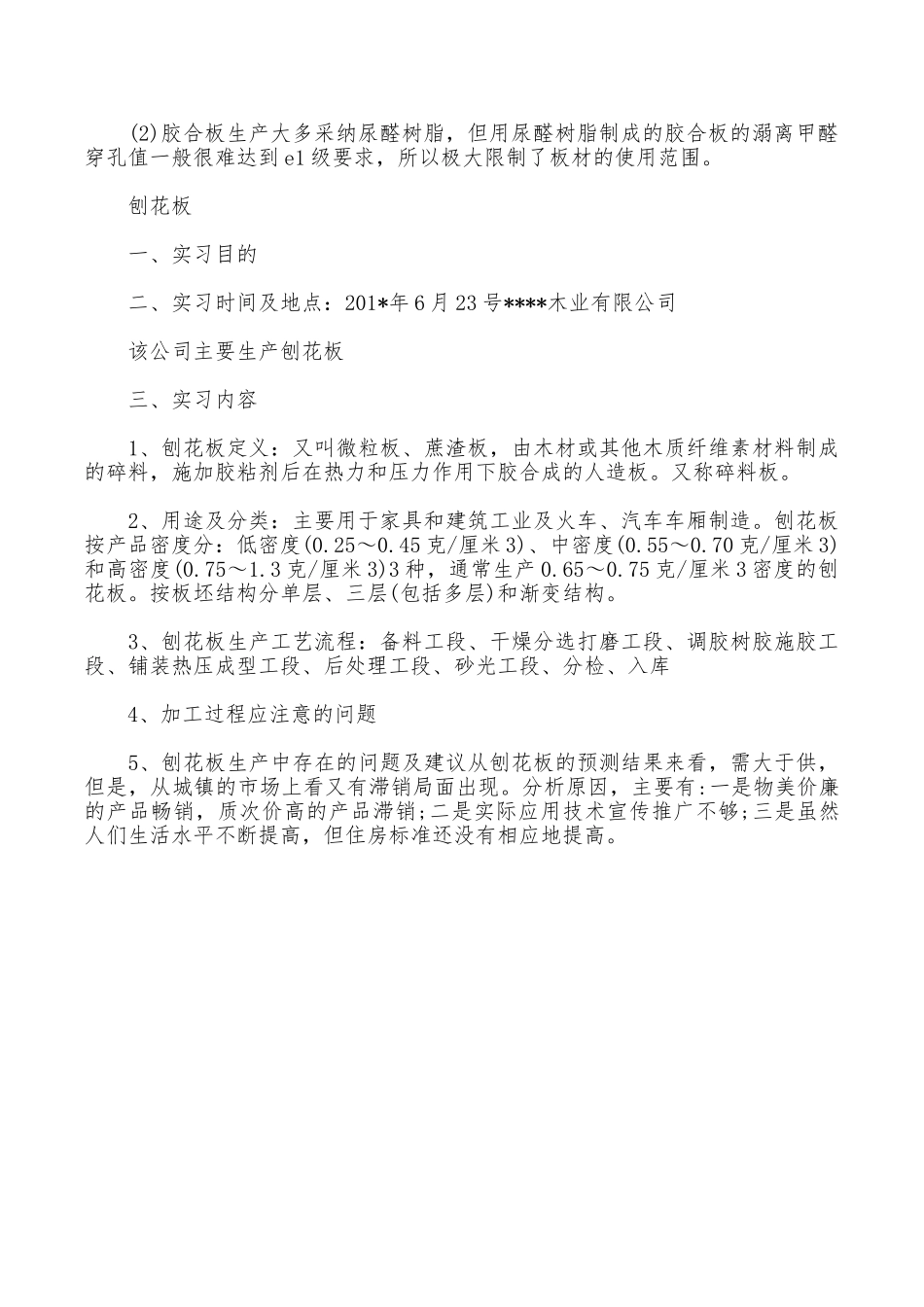 (2)胶合板生产大多采纳尿醛树脂，但用尿醛树脂制成的胶合板的溺离甲醛穿孔值一般很难达到e1级要求，所以极大限制了板材的使用范围。

刨花板

一、实习目的

二、实习时间及地点：201*年6月23号****木业有限公司

该公司主要生产刨花板

三、实习内容

1、刨花板定义：又叫微粒板、蔗渣板，由木材或其他木质纤维素材料制成的碎料，施加胶粘剂后在热力和压力作用下胶合成的人造板。又称碎料板。

2、用途及分类：主要用于家具和建筑工业及火车、汽车车厢制造。刨花板按产品密度分：低密度(0.25～0.45克/厘米3)、中密度(0.55～0.70克/厘米3)和高密度(0.75～1.3克/厘米3)3种，通常生产0.65～0.75克/厘米3密度的刨花板。按板坯结构分单层、三层(包括多层)和渐变结构。

3、刨花板生产工艺流程：备料工段、干燥分选打磨工段、调胶树胶施胶工段、铺装热压成型工段、后处理工段、砂光工段、分检、入库

4、加工过程应注意的问题

5、刨花板生产中存在的问题及建议从刨花板的预测结果来看，需大于供，但是，从城镇的市场上看又有滞销局面出现。分析原因，主要有:一是物美价廉的产品畅销，质次价高的产品滞销;二是实际应用技术宣传推广不够;三是虽然人们生活水平不断提高，但住房标准还没有相应地提高。